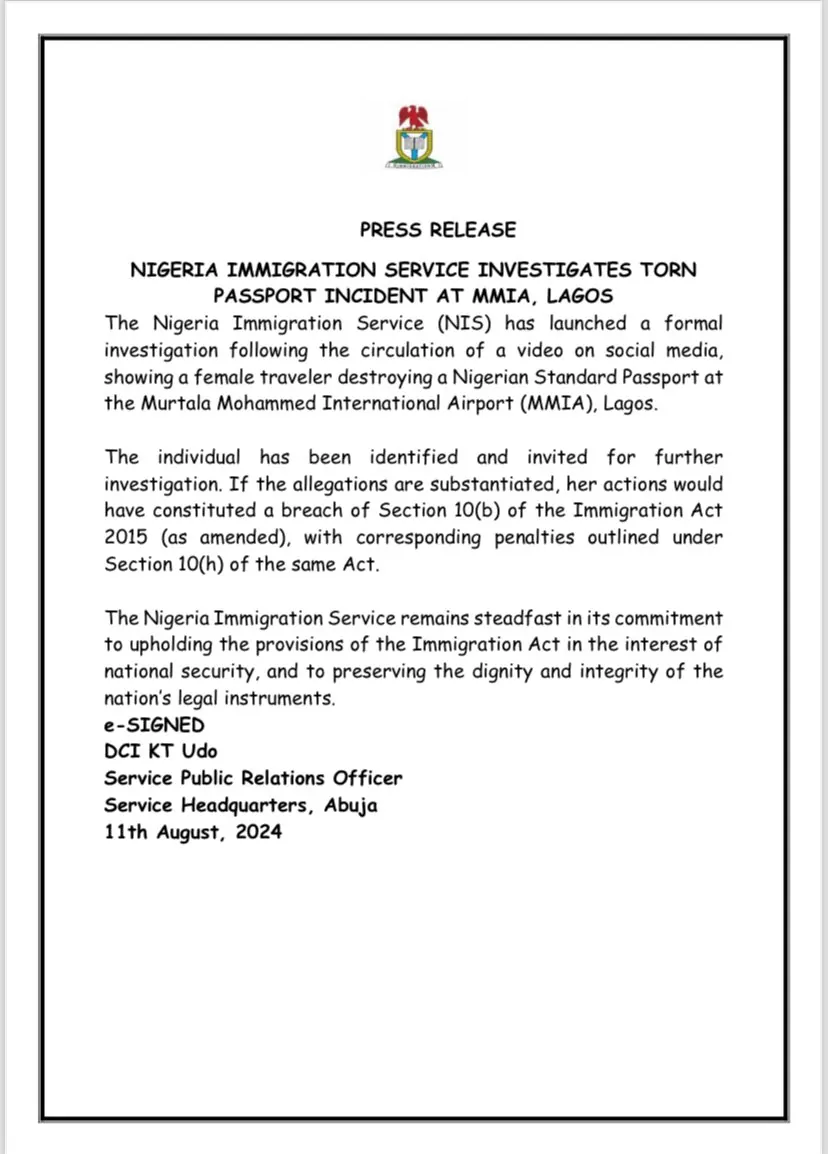 PRESS RELEASE

NIGERIA IMMIGRATION SERVICE INVESTIGATES TORN PASSPORT INCIDENT AT MMIA, LAGOS

The Nigeria Immigration Service (NIS) has launched a formal investigation following the circulation of a video on social media, showing a female traveler destroying a Nigerian Standard Passport at the Murtala Mohammed International Airport (MMIA), Lagos.

The individual has been identified and invited for further investigation. If the allegations are substantiated, her actions would have constituted a breach of Section 10(b) of the Immigration Act 2015 (as amended), with corresponding penalties outlined under Section 10(h) of the same Act.

The Nigeria Immigration Service remains steadfast in its commitment to upholding the provisions of the Immigration Act in the interest of national security, and to preserving the dignity and integrity of the nation's legal instruments.

e-SIGNED
DCI KT Udo
Service Public Relations Officer
Service Headquarters, Abuja
11th August, 2024